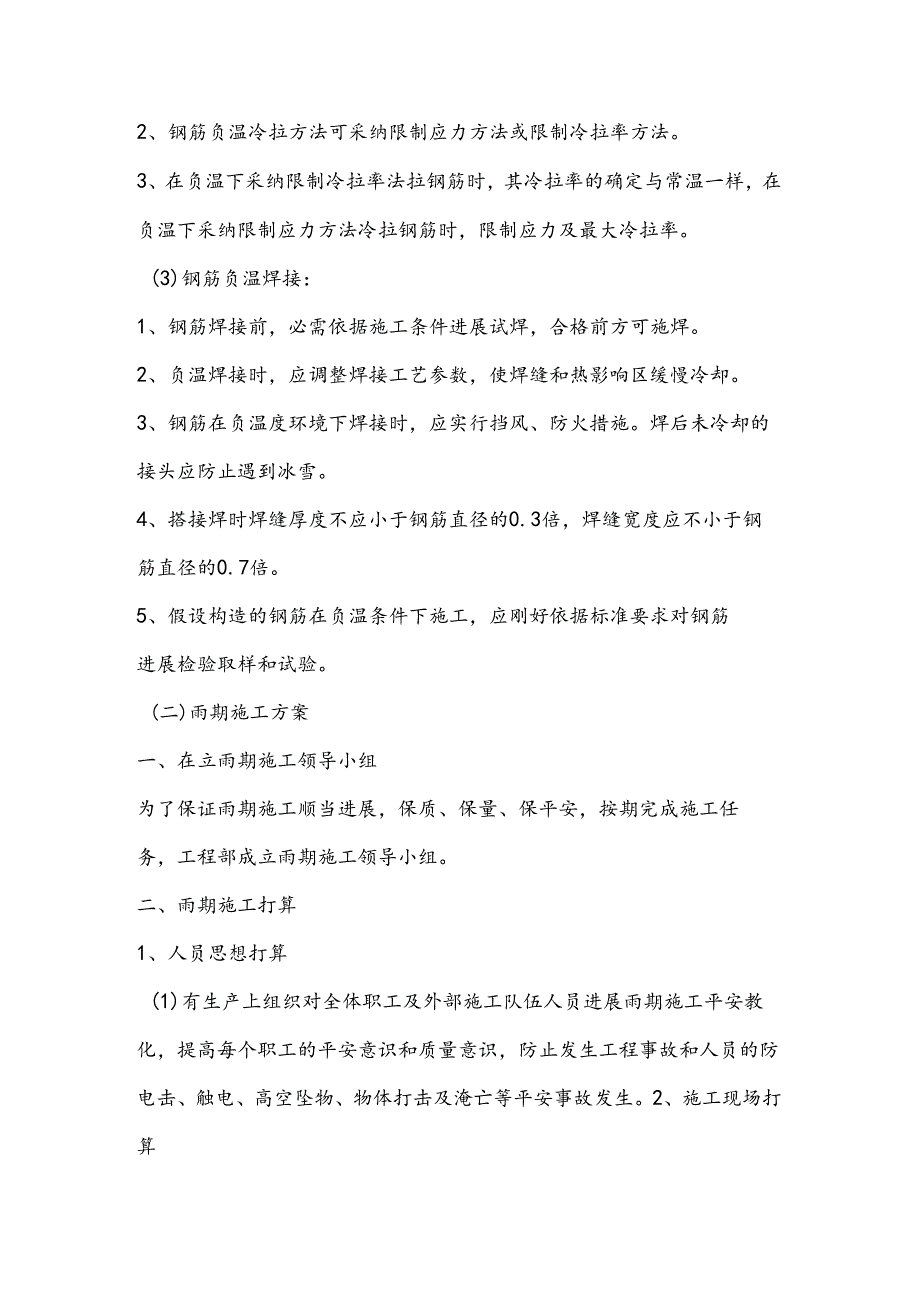 2、钢筋负温冷拉方法可采纳限制应力方法或限制冷拉率方法。

3、在负温下采纳限制冷拉率法拉钢筋时，其冷拉率的确定与常温一样，在负温下采纳限制应力方法冷拉钢筋时，限制应力及最大冷拉率。

(3)钢筋负温焊接：

1、钢筋焊接前，必需依据施工条件进展试焊，合格前方可施焊。

2、负温焊接时，应调整焊接工艺参数，使焊缝和热影响区缓慢冷却。

3、钢筋在负温度环境下焊接时，应实行挡风、防火措施。焊后未冷却的接头应防止遇到冰雪。

4、搭接焊时焊缝厚度不应小于钢筋直径的0.3倍，焊缝宽度应不小于钢筋直径的0.7倍。

5、假设构造的钢筋在负温条件下施工，应刚好依据标准要求对钢筋进展检验取样和试验。

(二)雨期施工方案

一、在立雨期施工领导小组

为了保证雨期施工顺当进展，保质、保量、保平安，按期完成施工任务，工程部成立雨期施工领导小组。

二、雨期施工打算

1、人员思想打算

(1)有生产上组织对全体职工及外部施工队伍人员进展雨期施工平安教化，提高每个职工的平安意识和质量意识，防止发生工程事故和人员的防电击、触电、高空坠物、物体打击及淹亡等平安事故发生。2、施工现场打算